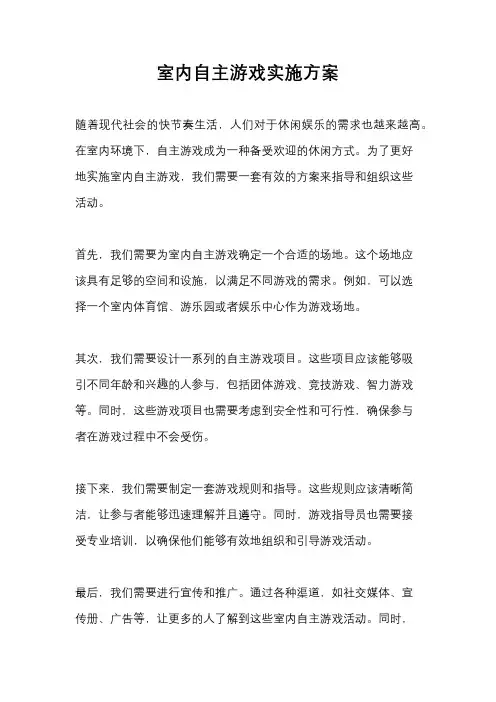 室内自主游戏实施方案

随着现代社会的快节奏生活，人们对于休闲娱乐的需求也越来越高。在室内环境下，自主游戏成为一种备受欢迎的休闲方式。为了更好地实施室内自主游戏，我们需要一套有效的方案来指导和组织这些活动。

首先，我们需要为室内自主游戏确定一个合适的场地。这个场地应该具有足够的空间和设施，以满足不同游戏的需求。例如，可以选择一个室内体育馆、游乐园或者娱乐中心作为游戏场地。

其次，我们需要设计一系列的自主游戏项目。这些项目应该能够吸引不同年龄和兴趣的人参与，包括团体游戏、竞技游戏、智力游戏等。同时，这些游戏项目也需要考虑到安全性和可行性，确保参与者在游戏过程中不会受伤。

接下来，我们需要制定一套游戏规则和指导。这些规则应该清晰简洁，让参与者能够迅速理解并且遵守。同时，游戏指导员也需要接受专业培训，以确保他们能够有效地组织和引导游戏活动。

最后，我们需要进行宣传和推广。通过各种渠道，如社交媒体、宣传册、广告等，让更多的人了解到这些室内自主游戏活动。同时，